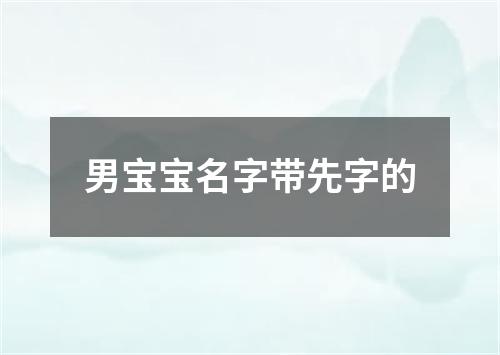 男宝宝名字带先字的